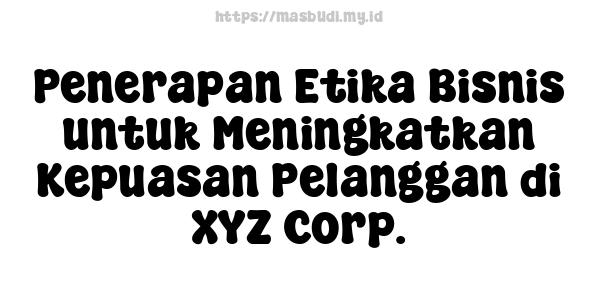 https://masbudi.my.id

Penerapan Etika Bisnis untuk Meningkatkan Kepuasan Pelanggan di XYZ Corp.